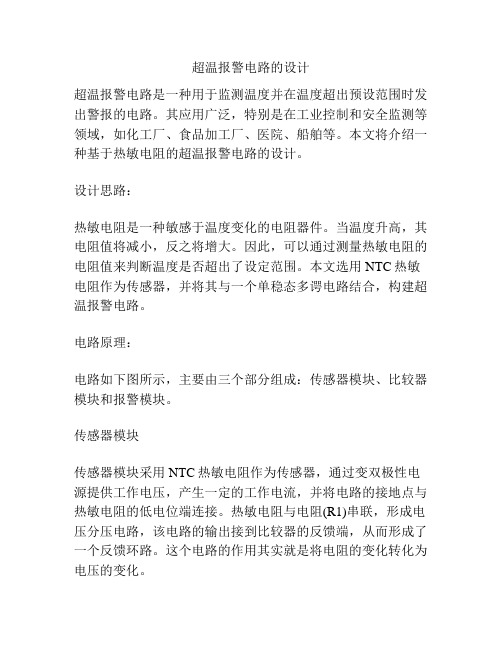 超温报警电路的设计

超温报警电路是一种用于监测温度并在温度超出预设范围时发出警报的电路。其应用广泛，特别是在工业控制和安全监测等领域，如化工厂、食品加工厂、医院、船舶等。本文将介绍一种基于热敏电阻的超温报警电路的设计。

设计思路：

热敏电阻是一种敏感于温度变化的电阻器件。当温度升高，其电阻值将减小，反之将增大。因此，可以通过测量热敏电阻的电阻值来判断温度是否超出了设定范围。本文选用 NTC 热敏电阻作为传感器，并将其与一个单稳态多谔电路结合，构建超温报警电路。

电路原理：

电路如下图所示，主要由三个部分组成：传感器模块、比较器模块和报警模块。

传感器模块

传感器模块采用 NTC 热敏电阻作为传感器，通过变双极性电源提供工作电压，产生一定的工作电流，并将电路的接地点与热敏电阻的低电位端连接。热敏电阻与电阻(R1)串联，形成电压分压电路，该电路的输出接到比较器的反馈端，从而形成了一个反馈环路。这个电路的作用其实就是将电阻的变化转化为电压的变化。